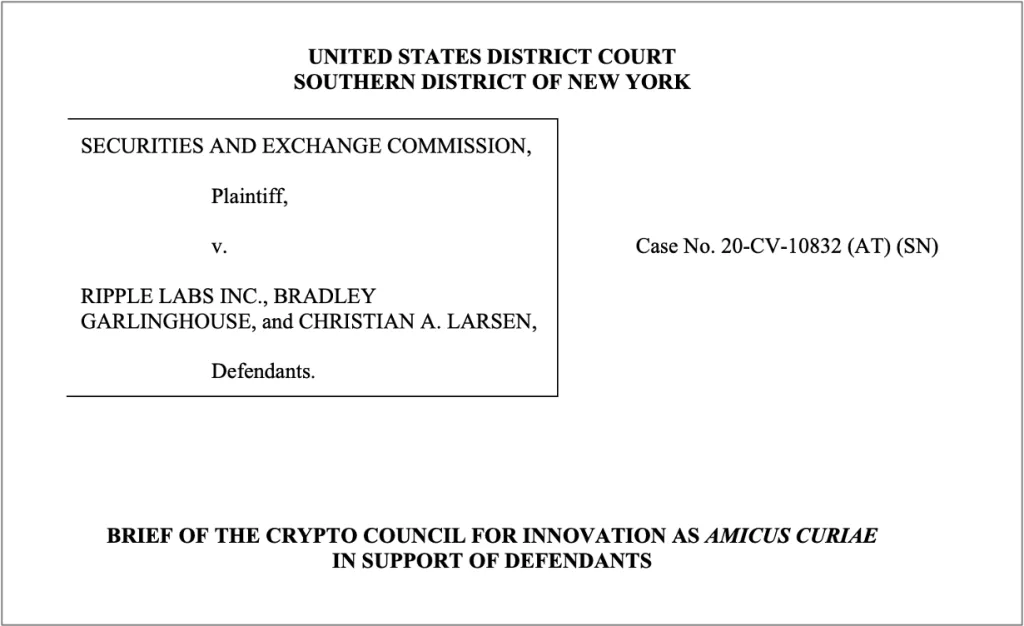 UNITED STATES DISTRICT COURT
SOUTHERN DISTRICT OF NEW YORK

SECURITIES AND EXCHANGE COMMISSION,

Plaintiff,

v.

RIPPLE LABS INC., BRADLEY GARLINGHOUSE, and CHRISTIAN A. LARSEN,

Defendants.

Case No. 20-CV-10832 (AT) (SN)

BRIEF OF THE CRYPTO COUNCIL FOR INNOVATION AS AMICUS CURIAE IN SUPPORT OF DEFENDANTS